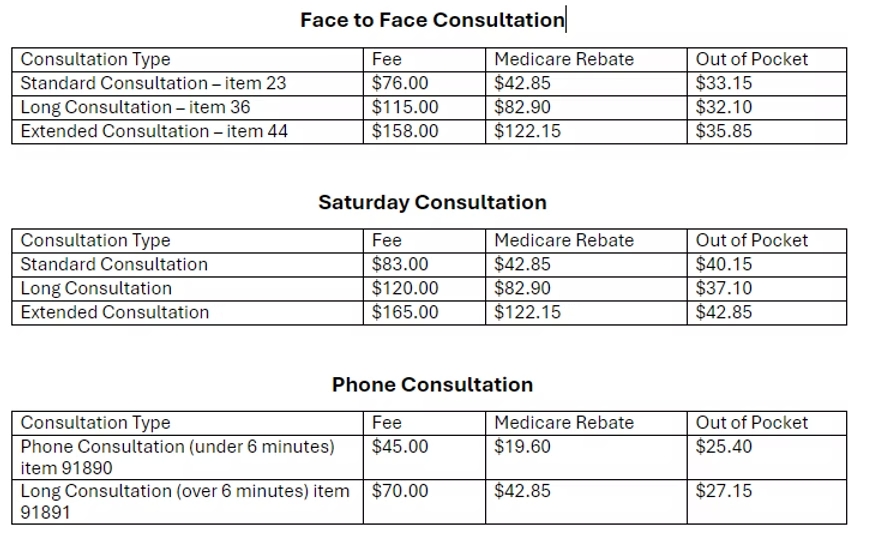 Face to Face Consultation

| Consultation Type | Fee | Medicare Rebate | Out of Pocket |
|---|---|---|---|
| Standard Consultation – item 23 | \$76.00 | \$42.85 | \$33.15 |
| Long Consultation – item 36 | \$115.00 | \$82.90 | \$32.10 |
| Extended Consultation – item 44 | \$158.00 | \$122.15 | \$35.85 |

Saturday Consultation

| Consultation Type | Fee | Medicare Rebate | Out of Pocket |
|---|---|---|---|
| Standard Consultation | \$83.00 | \$42.85 | \$40.15 |
| Long Consultation | \$120.00 | \$82.90 | \$37.10 |
| Extended Consultation | \$165.00 | \$122.15 | \$42.85 |

Phone Consultation

| Consultation Type | Fee | Medicare Rebate | Out of Pocket |
|---|---|---|---|
| Phone Consultation (under 6 minutes) item 91890 | \$45.00 | \$19.60 | \$25.40 |
| Long Consultation (over 6 minutes) item 91891 | \$70.00 | \$42.85 | \$27.15 |